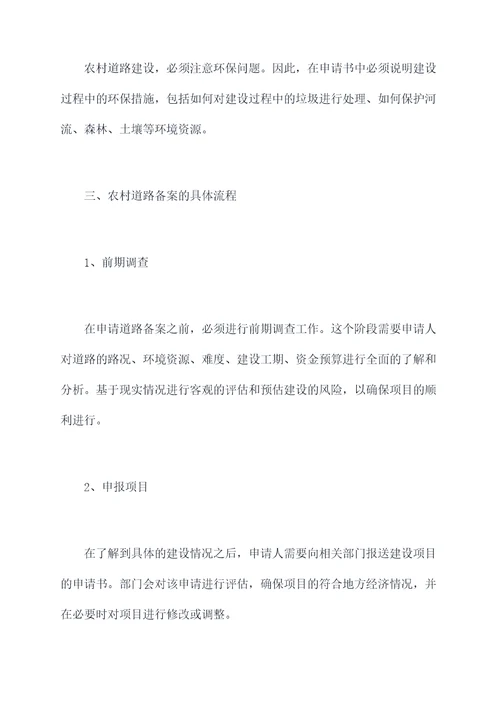 农村道路建设，必须注意环保问题。因此，在申请书中必须说明建设过程中的环保措施，包括如何对建设过程中的垃圾进行处理、如何保护河流、森林、土壤等环境资源。

三、农村道路备案的具体流程

1、前期调查

在申请道路备案之前，必须进行前期调查工作。这个阶段需要申请人对道路的路况、环境资源、难度、建设工期、资金预算进行全面的了解和分析。基于现实情况进行客观的评估和预估建设的风险，以确保项目的顺利进行。

2、申报项目

在了解到具体的建设情况之后，申请人需要向相关部门报送建设项目的申请书。部门会对该申请进行评估，确保项目的符合地方经济情况，并在必要时对项目进行修改或调整。